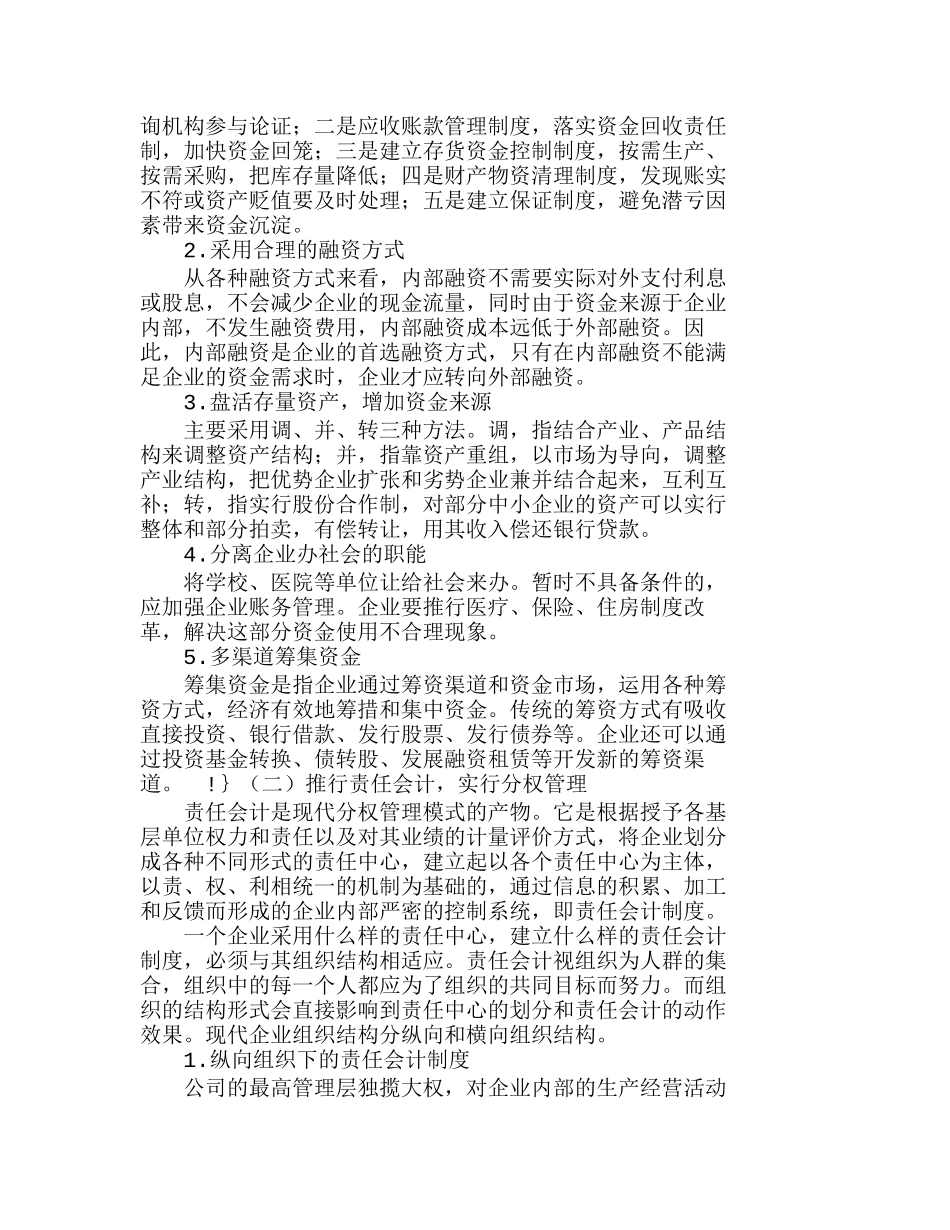 询机构参与论证；二是应收账款管理制度，落实资金回收责任制，加快资金回笼；三是建立存货资金控制制度，按需生产、按需采购，把库存量降低；四是财产物资清理制度，发现账实不符或资产贬值要及时处理；五是建立保证制度，避免潜亏因素带来资金沉淀。

2.采用合理的融资方式

从各种融资方式来看，内部融资不需要实际对外支付利息或股息，不会减少企业的现金流量，同时由于资金来源于企业内部，不发生融资费用，内部融资成本远低于外部融资。因此，内部融资是企业的首选融资方式，只有在内部融资不能满足企业的资金需求时，企业才应转向外部融资。

3.盘活存量资产，增加资金来源

主要采用调、并、转三种方法。调，指结合产业、产品结构来调整资产结构；并，指靠资产重组，以市场为导向，调整产业结构，把优势企业扩张和劣势企业兼并结合起来，互利互补；转，指实行股份合作制，对部分中小企业的资产可以实行整体和部分拍卖，有偿转让，用其收入偿还银行贷款。

4.分离企业办社会的职能

将学校、医院等单位让给社会来办。暂时不具备条件的，应加强企业账务管理。企业要推行医疗、保险、住房制度改革，解决这部分资金使用不合理现象。

5.多渠道筹集资金

筹集资金是指企业通过筹资渠道和资金市场，运用各种筹资方式，经济有效地筹措和集中资金。传统的筹资方式有吸收直接投资、银行借款、发行股票、发行债券等。企业还可以通过投资基金转换、债转股、发展融资租赁等开发新的筹资渠道。 !}（二）推行责任会计，实行分权管理

责任会计是现代分权管理模式的产物。它是根据授予各基层单位权力和责任以及对其业绩的计量评价方式，将企业划分成各种不同形式的责任中心，建立起以各个责任中心为主体，以责、权、利相统一的机制为基础的，通过信息的积累、加工和反馈而形成的企业内部严密的控制系统，即责任会计制度。

一个企业采用什么样的责任中心，建立什么样的责任会计制度，必须与其组织结构相适应。责任会计视组织为人群的集合，组织中的每一个人都应为了组织的共同目标而努力。而组织的结构形式会直接影响到责任中心的划分和责任会计的动作效果。现代企业组织结构分纵向和横向组织结构。

1.纵向组织下的责任会计制度

公司的最高管理层独揽大权，对企业内部的生产经营活动